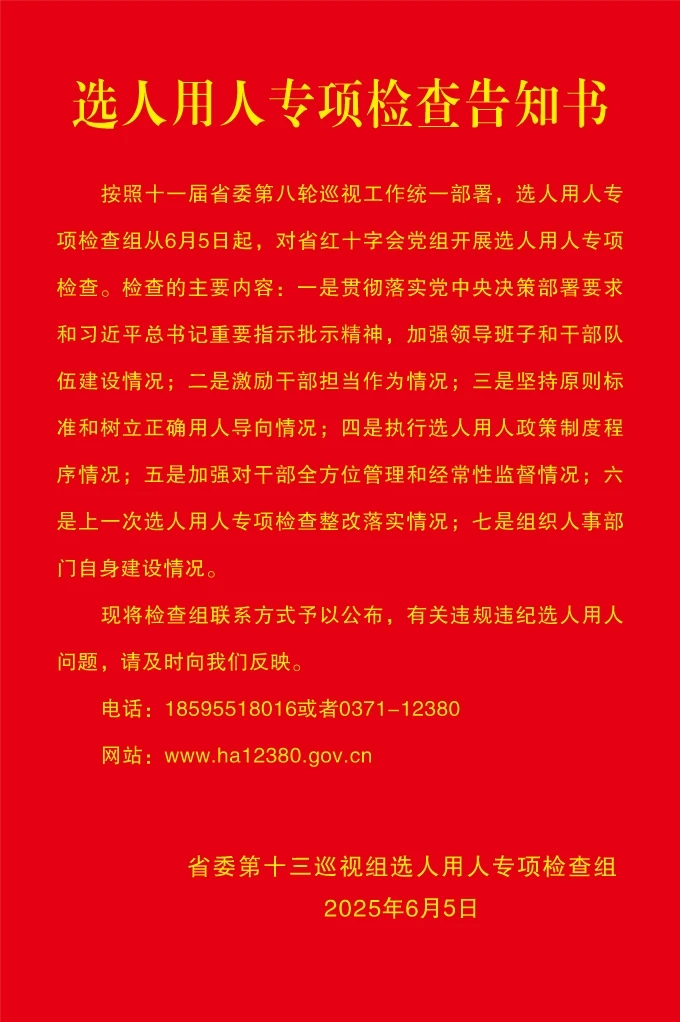 选人用人专项检查告知书

按照十一届省委第八轮巡视工作统一部署，选人用人专项检查组从6月5日起，对省红十字会党组开展选人用人专项检查。检查的主要内容：一是贯彻落实党中央决策部署要求和习近平总书记重要指示批示精神，加强领导班子和干部队伍建设情况；二是激励干部担当作为情况；三是坚持原则标准和树立正确用人导向情况；四是执行选人用人政策制度程序情况；五是加强对干部全方位管理和经常性监督情况；六是上一次选人用人专项检查整改落实情况；七是组织人事部门自身建设情况。

现将检查组联系方式予以公布，有关违规违纪选人用人问题，请及时向我们反映。

电话：18595518016或者0371-12380

网站：www.ha12380.gov.cn

省委第十三巡视组选人用人专项检查组
2025年6月5日